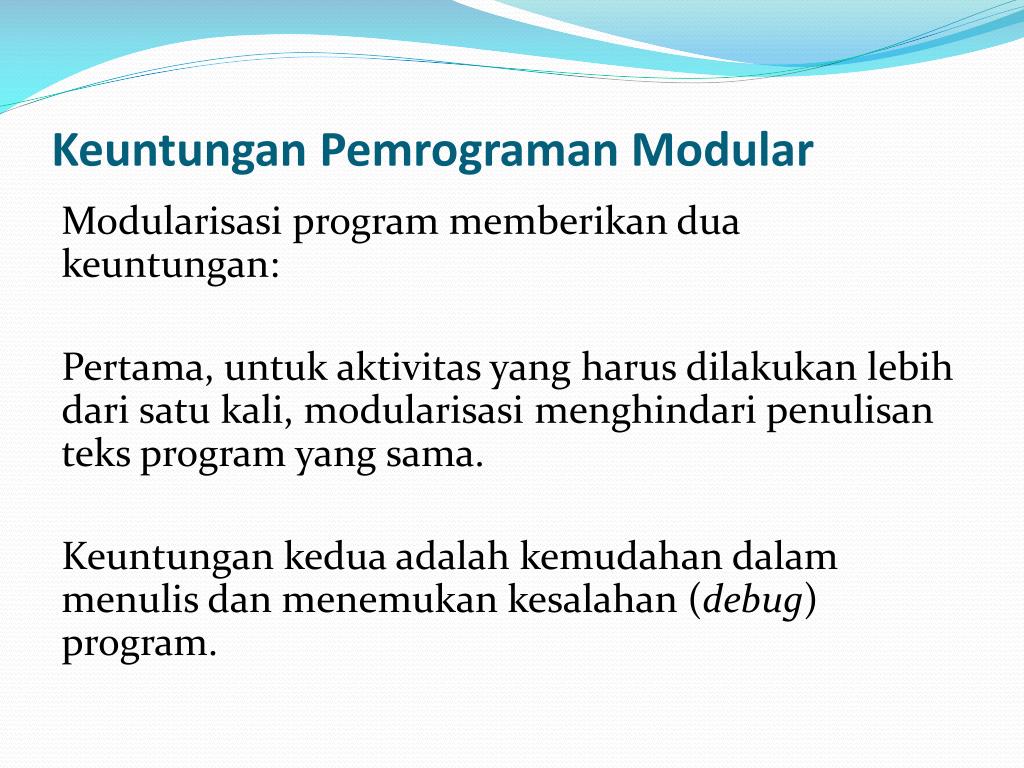 Keuntungan Pemrograman Modular

Modularisasi program memberikan dua keuntungan:

Pertama, untuk aktivitas yang harus dilakukan lebih dari satu kali, modularisasi menghindari penulisan teks program yang sama.

Keuntungan kedua adalah kemudahan dalam menulis dan menemukan kesalahan (debug) program.